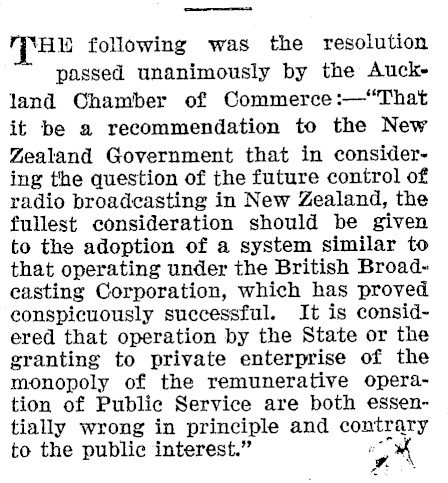 THE following was the resolution passed unanimously by the Auckland Chamber of Commerce:—"That it be a recommendation to the New Zealand Government that in considering the question of the future control of radio broadcasting in New Zealand, the fullest consideration should be given to the adoption of a system similar to that operating under the British Broadcasting Corporation, which has proved conspicuously successful. It is considered that operation by the State or the granting to private enterprise of the monopoly of the remunerative operation of Public Service are both essentially wrong in principle and contrary to the public interest."